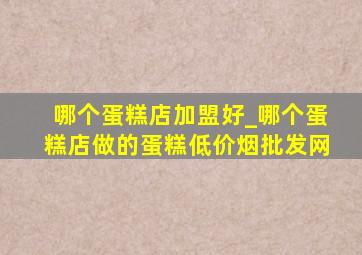 哪个蛋糕店加盟好_哪个蛋糕店做的蛋糕低价烟批发网